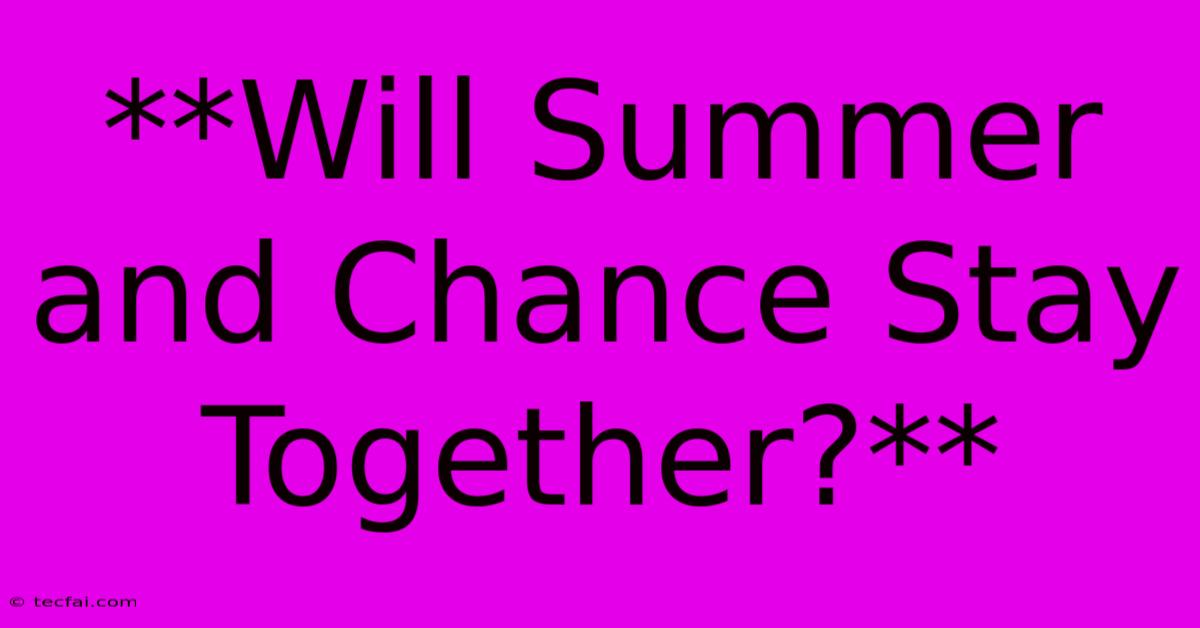 **Will Summer and Chance Stay Together?**

© tecfai.com